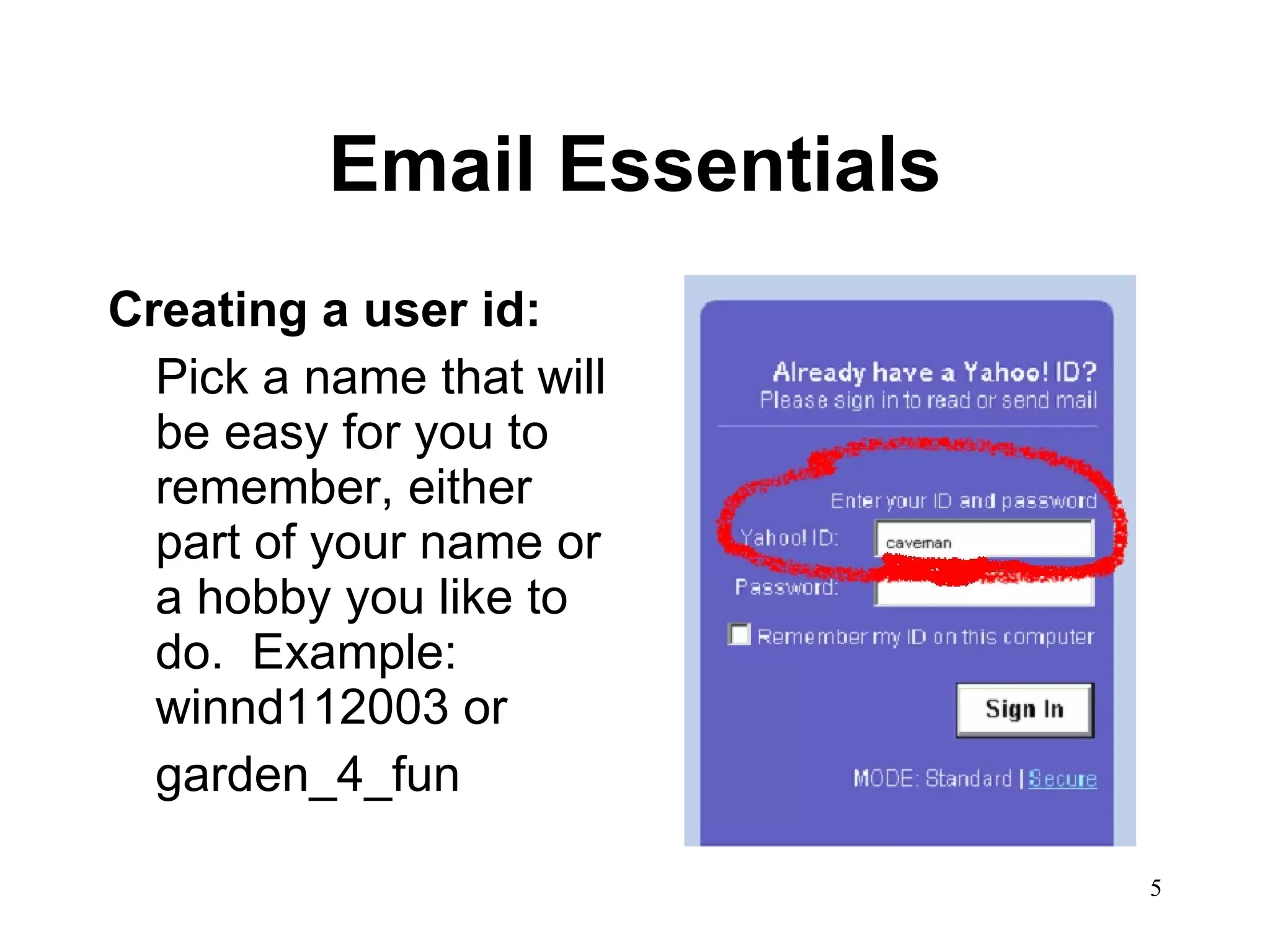 Email Essentials

Creating a user id:

Pick a name that will be easy for you to remember, either part of your name or a hobby you like to do. Example: winnd112003 or garden_4_fun

Already have a Yahoo! ID?
Please sign in to read or send mail

Enter your ID and password

Yahoo! ID: caveman

Password:

Remember my ID on this computer

Sign In

MODE: Standard | Secure

5